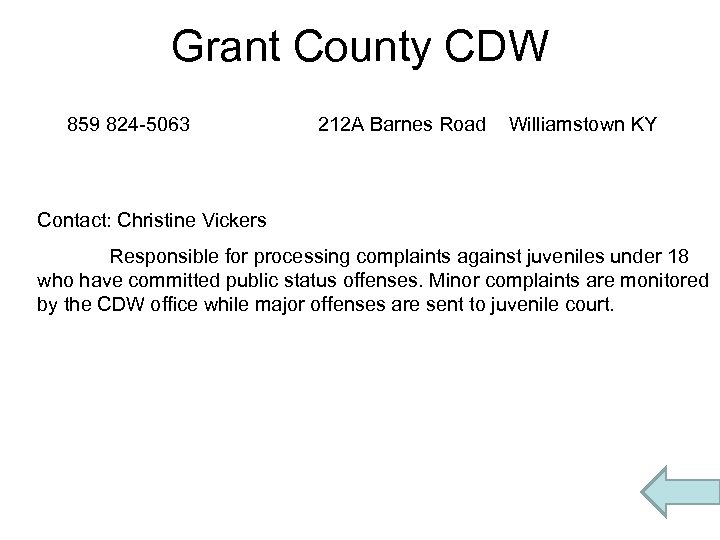 Grant County CDW

859 824-5063 212A Barnes Road Williamstown KY

Contact: Christine Vickers

Responsible for processing complaints against juveniles under 18 who have committed public status offenses. Minor complaints are monitored by the CDW office while major offenses are sent to juvenile court.